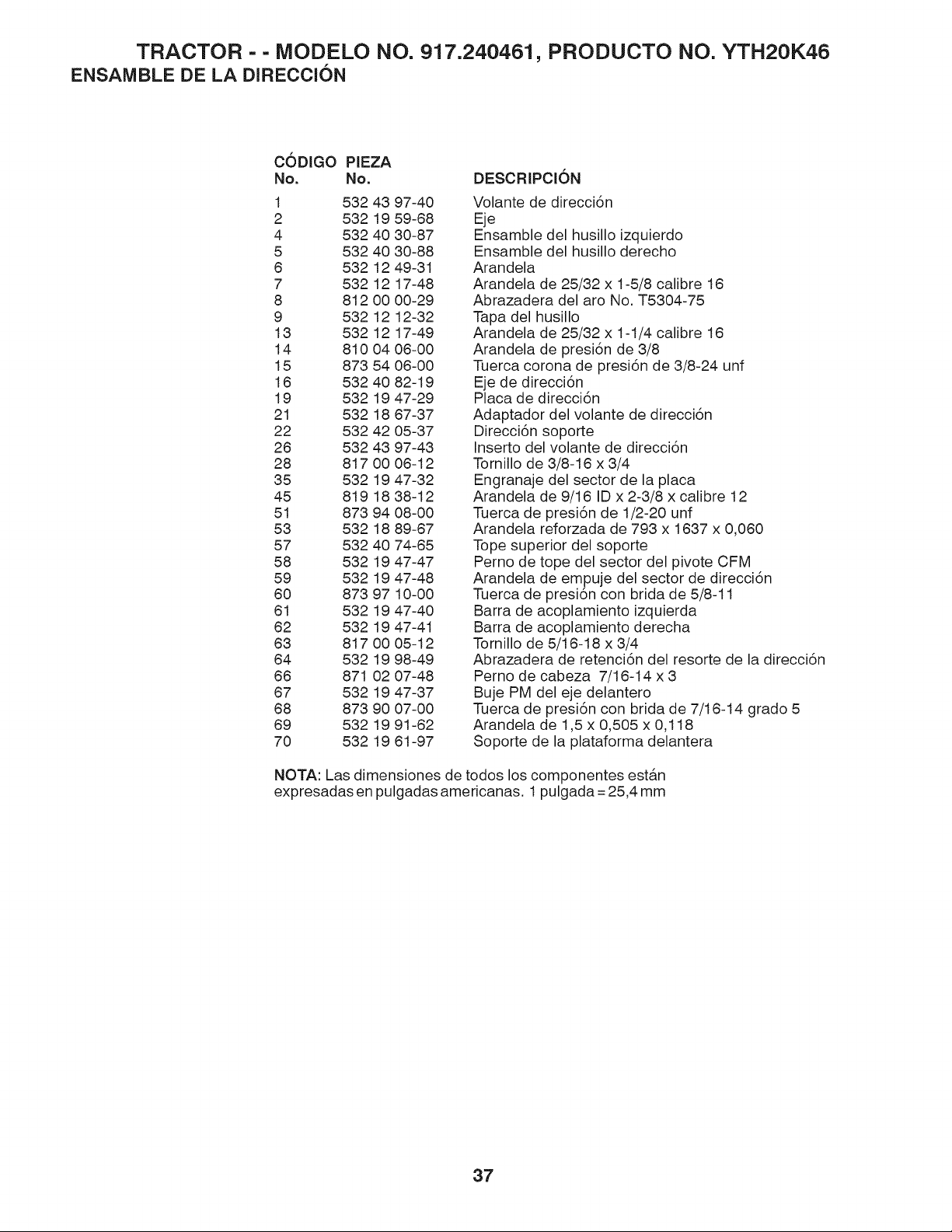 TRACTOR - - MODELO NO. 917.240461, PRODUCTO NO. YTH20K46
ENSAMBLE DE LA DIRECCIÓN

| CÓDIGO No. | PIEZA No. | DESCRIPCIÓN |
|---|---|---|
| 1 | 532 43 97-40 | Volante de dirección |
| 2 | 532 19 59-68 | Eje |
| 4 | 532 40 30-87 | Ensamble del husillo izquierdo |
| 5 | 532 40 30-88 | Ensamble del husillo derecho |
| 6 | 532 12 49-31 | Arandela |
| 7 | 532 12 17-48 | Arandela de 25/32 x 1-5/8 calibre 16 |
| 8 | 812 00 00-29 | Abrazadera del aro No. T5304-75 |
| 9 | 532 12 12-32 | Tapa del husillo |
| 13 | 532 12 17-49 | Arandela de 25/32 x 1-1/4 calibre 16 |
| 14 | 810 04 06-00 | Arandela de presión de 3/8 |
| 15 | 873 54 06-00 | Tuerca corona de presión de 3/8-24 unf |
| 16 | 532 40 82-19 | Eje de dirección |
| 19 | 532 19 47-29 | Placa de dirección |
| 21 | 532 18 67-37 | Adaptador del volante de dirección |
| 22 | 532 42 05-37 | Dirección soporte |
| 26 | 532 43 97-43 | Inserto del volante de dirección |
| 28 | 817 00 06-12 | Tornillo de 3/8-16 x 3/4 |
| 35 | 532 19 47-32 | Engranaje del sector de la placa |
| 45 | 819 18 38-12 | Arandela de 9/16 ID x 2-3/8 x calibre 12 |
| 51 | 873 94 08-00 | Tuerca de presión de 1/2-20 unf |
| 53 | 532 18 89-67 | Arandela reforzada de 793 x 1637 x 0,060 |
| 57 | 532 40 74-65 | Tope superior del soporte |
| 58 | 532 19 47-47 | Perno de tope del sector del pivote CFM |
| 59 | 532 19 47-48 | Arandela de empuje del sector de dirección |
| 60 | 873 97 10-00 | Tuerca de presión con brida de 5/8-11 |
| 61 | 532 19 47-40 | Barra de acoplamiento izquierda |
| 62 | 532 19 47-41 | Barra de acoplamiento derecha |
| 63 | 817 00 05-12 | Tornillo de 5/16-18 x 3/4 |
| 64 | 532 19 98-49 | Abrazadera de retención del resorte de la dirección |
| 66 | 871 02 07-48 | Perno de cabeza 7/16-14 x 3 |
| 67 | 532 19 47-37 | Buje PM del eje delantero |
| 68 | 873 90 07-00 | Tuerca de presión con brida de 7/16-14 grado 5 |
| 69 | 532 19 91-62 | Arandela de 1,5 x 0,505 x 0,118 |
| 70 | 532 19 61-97 | Soporte de la plataforma delantera |

NOTA: Las dimensiones de todos los componentes están expresadas en pulgadas americanas. 1 pulgada = 25,4 mm

37